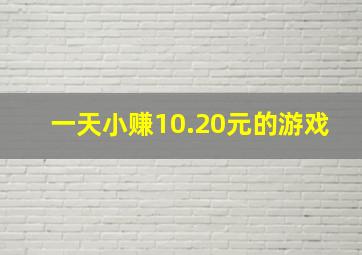 一天小赚10.20元的游戏